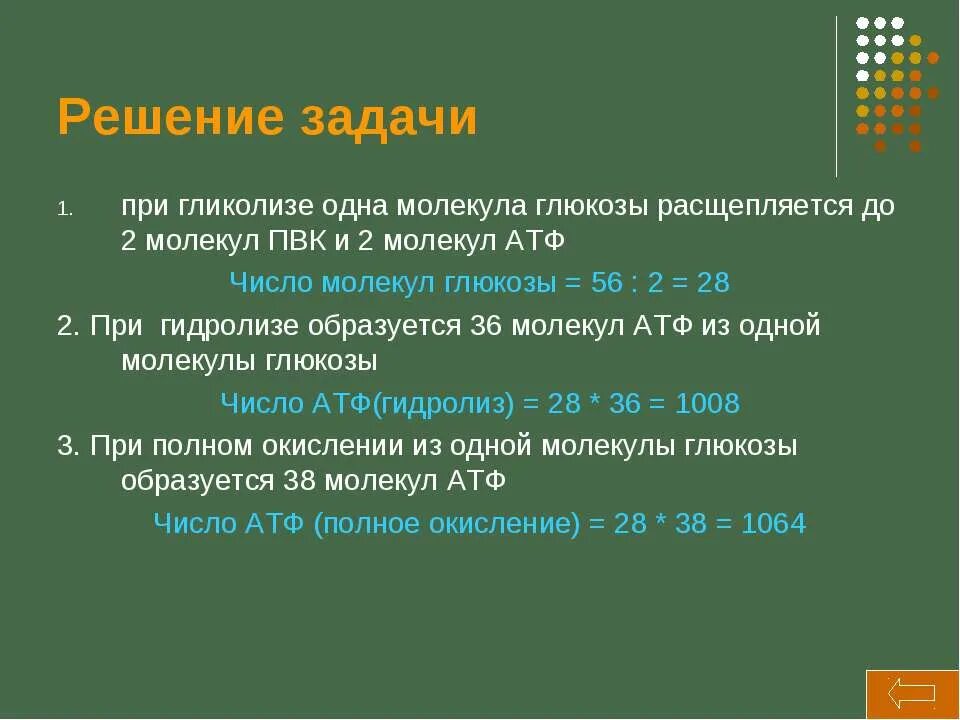 Решение задачи

1. при гликолизе одна молекула глюкозы расщепляется до 2 молекул ПВК и 2 молекул АТФ

Число молекул глюкозы = 56 : 2 = 28

2. При гидролизе образуется 36 молекул АТФ из одной молекулы глюкозы

Число АТФ(гидролиз) = 28 * 36 = 1008

3. При полном окислении из одной молекулы глюкозы образуется 38 молекул АТФ

Число АТФ (полное окисление) = 28 * 38 = 1064